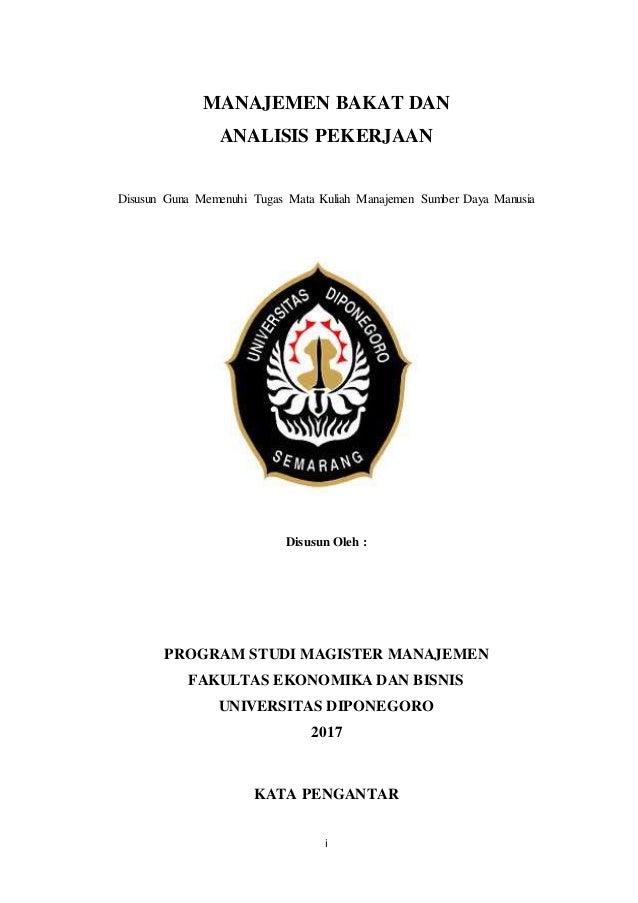 MANAJEMEN BAKAT DAN
ANALISIS PEKERJAAN

Disusun Guna Memenuhi Tugas Mata Kuliah Manajemen Sumber Daya Manusia

UNIVERSITAS DIPONEGORO
SEMARANG

Disusun Oleh :

PROGRAM STUDI MAGISTER MANAJEMEN
FAKULTAS EKONOMIKA DAN BISNIS
UNIVERSITAS DIPONEGORO
2017

KATA PENGANTAR

i